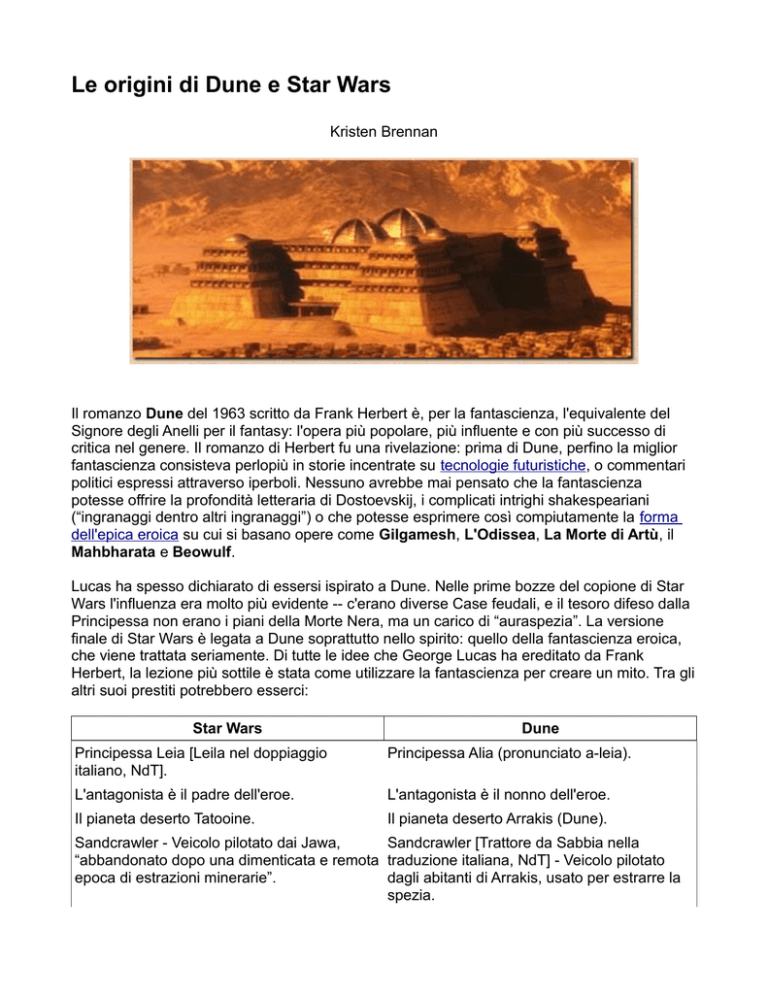 Le origini di Dune e Star Wars

Kristen Brennan

Il romanzo Dune del 1963 scritto da Frank Herbert è, per la fantascienza, l'equivalente del Signore degli Anelli per il fantasy: l'opera più popolare, più influente e con più successo di critica nel genere. Il romanzo di Herbert fu una rivelazione: prima di Dune, perfino la miglior fantascienza consisteva perlopiù in storie incentrate su tecnologie futuristiche, o commentari politici espressi attraverso iperboli. Nessuno avrebbe mai pensato che la fantascienza potesse offrire la profondità letteraria di Dostoevskij, i complicati intrighi shakespeariani ("ingranaggi dentro altri ingranaggi") o che potesse esprimere così compiutamente la forma dell'epica eroica su cui si basano opere come Gilgamesh, L'Odissea, La Morte di Artù, il Mahbharata e Beowulf.

Lucas ha spesso dichiarato di essersi ispirato a Dune. Nelle prime bozze del copione di Star Wars l'influenza era molto più evidente -- c'erano diverse Case feudali, e il tesoro difeso dalla Principessa non erano i piani della Morte Nera, ma un carico di "auraspezia". La versione finale di Star Wars è legata a Dune soprattutto nello spirito: quello della fantascienza eroica, che viene trattata seriamente. Di tutte le idee che George Lucas ha ereditato da Frank Herbert, la lezione più sottile è stata come utilizzare la fantascienza per creare un mito. Tra gli altri suoi prestiti potrebbero esserci:

| Star Wars | Dune |
|---|---|
| Principessa Leia [Leila nel doppiaggio italiano, NdT]. | Principessa Alia (pronunciato a-leia). |
| L'antagonista è il padre dell'eroe. | L'antagonista è il nonno dell'eroe. |
| Il pianeta deserto Tatooine. | Il pianeta deserto Arrakis (Dune). |
| Sandcrawler - Veicolo pilotato dai Jawa, "abbandonato dopo una dimenticata e remota epoca di estrazioni minerarie". | Sandcrawler [Trattore da Sabbia nella traduzione italiana, NdT] - Veicolo pilotato dagli abitanti di Arrakis, usato per estrarre la spezia. |